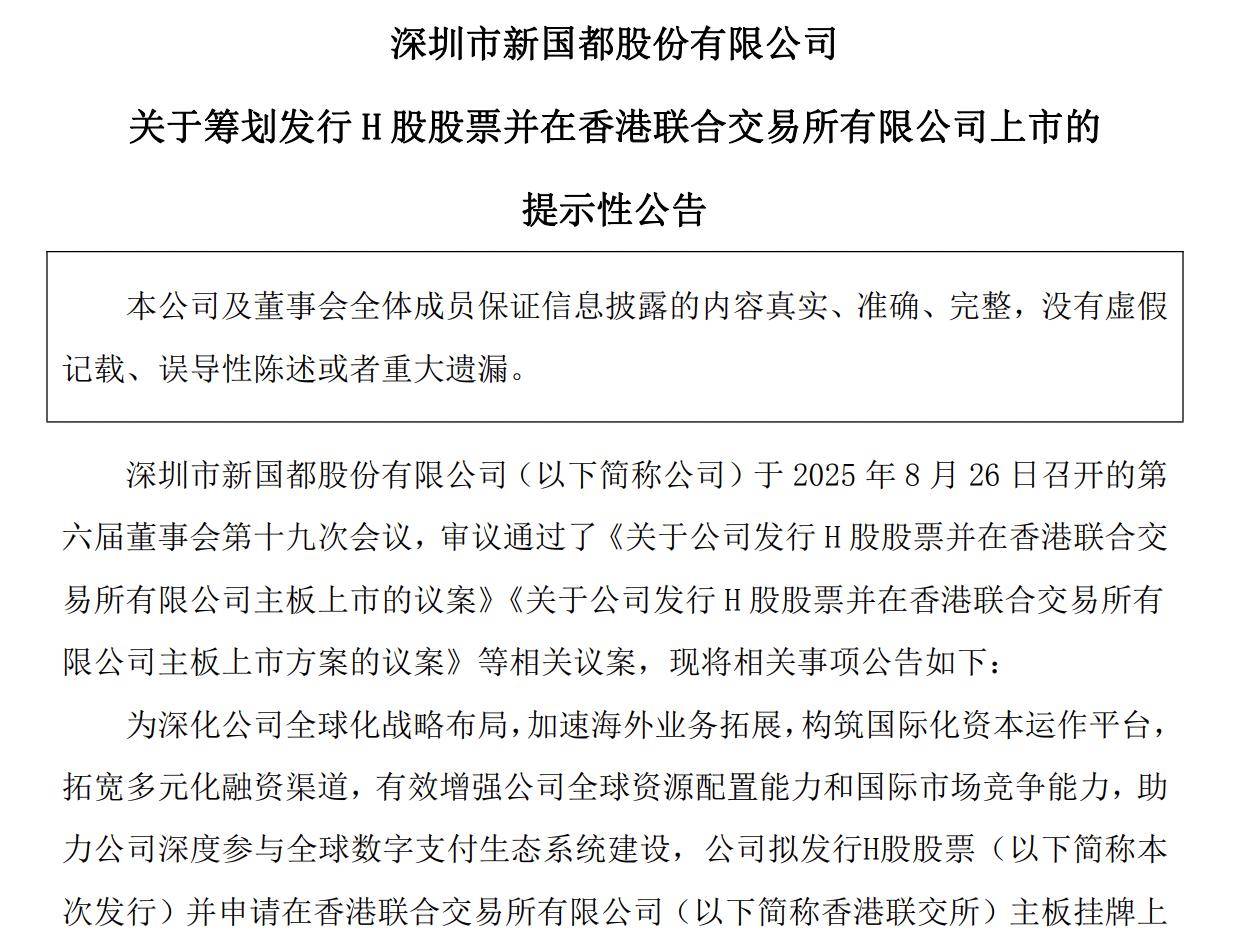 深圳市新国都股份有限公司

关于筹划发行 H 股股票并在香港联合交易所有限公司上市的

提示性公告

本公司及董事会全体成员保证信息披露的内容真实、准确、完整，没有虚假记载、误导性陈述或者重大遗漏。

深圳市新国都股份有限公司（以下简称公司）于 2025 年 8 月 26 日召开的第六届董事会第十九次会议，审议通过了《关于公司发行 H 股股票并在香港联合交易所有限公司主板上市的议案》《关于公司发行 H 股股票并在香港联合交易所有限公司主板上市方案的议案》等相关议案，现将相关事项公告如下：

为深化公司全球化战略布局，加速海外业务拓展，构筑国际化资本运作平台，拓宽多元化融资渠道，有效增强公司全球资源配置能力和国际市场竞争能力，助力公司深度参与全球数字支付生态系统建设，公司拟发行H股股票（以下简称本次发行）并申请在香港联合交易所有限公司（以下简称香港联交所）主板挂牌上